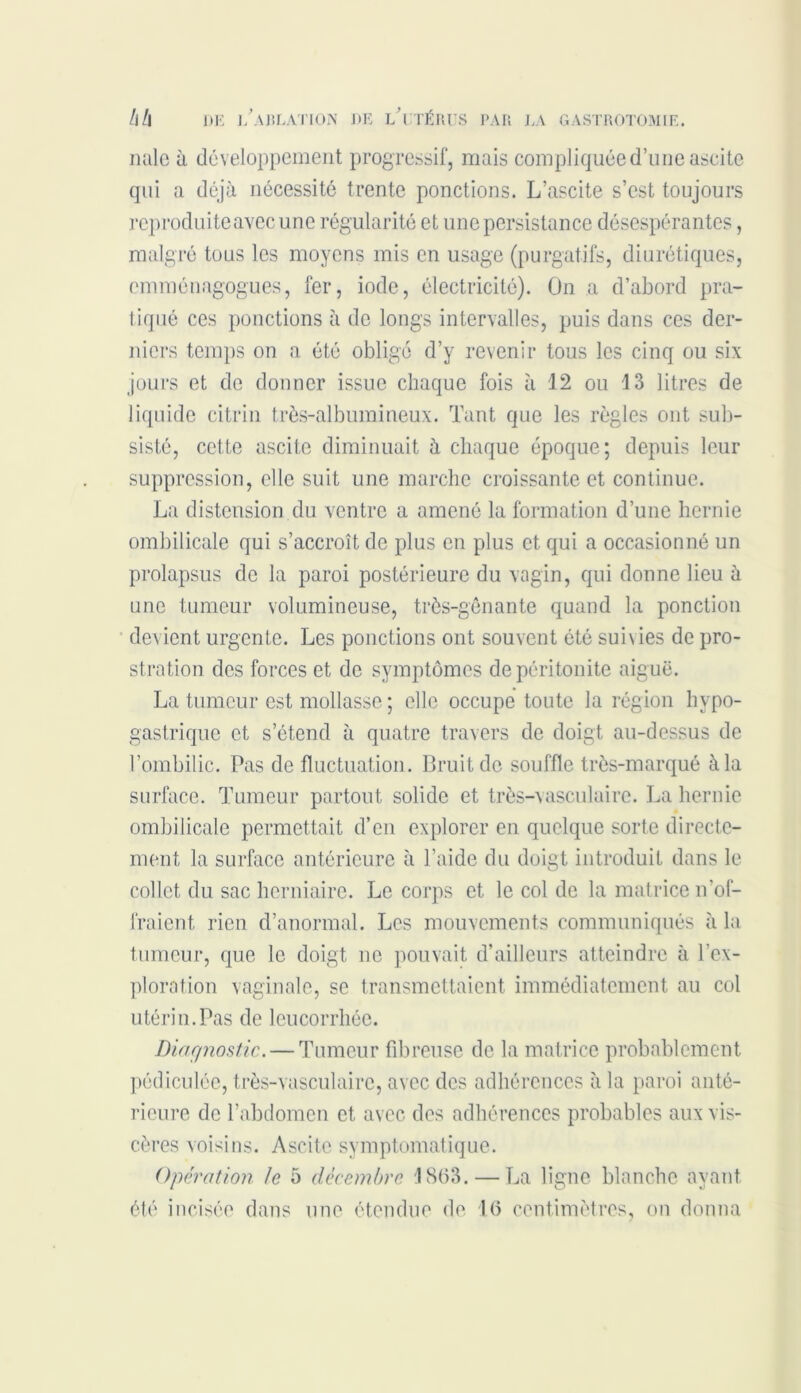 44 DE L'ABLATION DE L'UTÉRUS PAR LA GASTROTOMIE.

nale à développement progressif, mais compliquée d'une ascite qui a déjà nécessité trente ponctions. L'ascite s'est toujours reproduite avec une régularité et une persistance désespérantes, malgré tous les moyens mis en usage (purgatifs, diurétiques, emménagogues, fer, iode, électricité). On a d'abord pratiqué ces ponctions à de longs intervalles, puis dans ces derniers temps on a été obligé d'y revenir tous les cinq ou six jours et de donner issue chaque fois à 12 ou 13 litres de liquide citrin très-albumineux. Tant que les règles ont subsisté, cette ascite diminuait à chaque époque; depuis leur suppression, elle suit une marche croissante et continue.

La distension du ventre a amené la formation d'une hernie ombilicale qui s'accroît de plus en plus et qui a occasionné un prolapsus de la paroi postérieure du vagin, qui donne lieu à une tumeur volumineuse, très-gênante quand la ponction devient urgente. Les ponctions ont souvent été suivies de prostration des forces et de symptômes de péritonite aiguë.

La tumeur est mollasse; elle occupe toute la région hypogastrique et s'étend à quatre travers de doigt au-dessus de l'ombilic. Pas de fluctuation. Bruit de souffle très-marqué à la surface. Tumeur partout solide et très-vasculaire. La hernie ombilicale permettait d'en explorer en quelque sorte directement la surface antérieure à l'aide du doigt introduit dans le collet du sac herniaire. Le corps et le col de la matrice n'offraient rien d'anormal. Les mouvements communiqués à la tumeur, que le doigt ne pouvait d'ailleurs atteindre à l'exploration vaginale, se transmettaient immédiatement au col utérin. Pas de leucorrhée.

Diagnostic. — Tumeur fibreuse de la matrice probablement pédiculée, très-vasculaire, avec des adhérences à la paroi antérieure de l'abdomen et avec des adhérences probables aux viscères voisins. Ascite symptomatique.

Opération le 5 décembre 1863. — La ligne blanche ayant été incisée dans une étendue de 16 centimètres, on donna